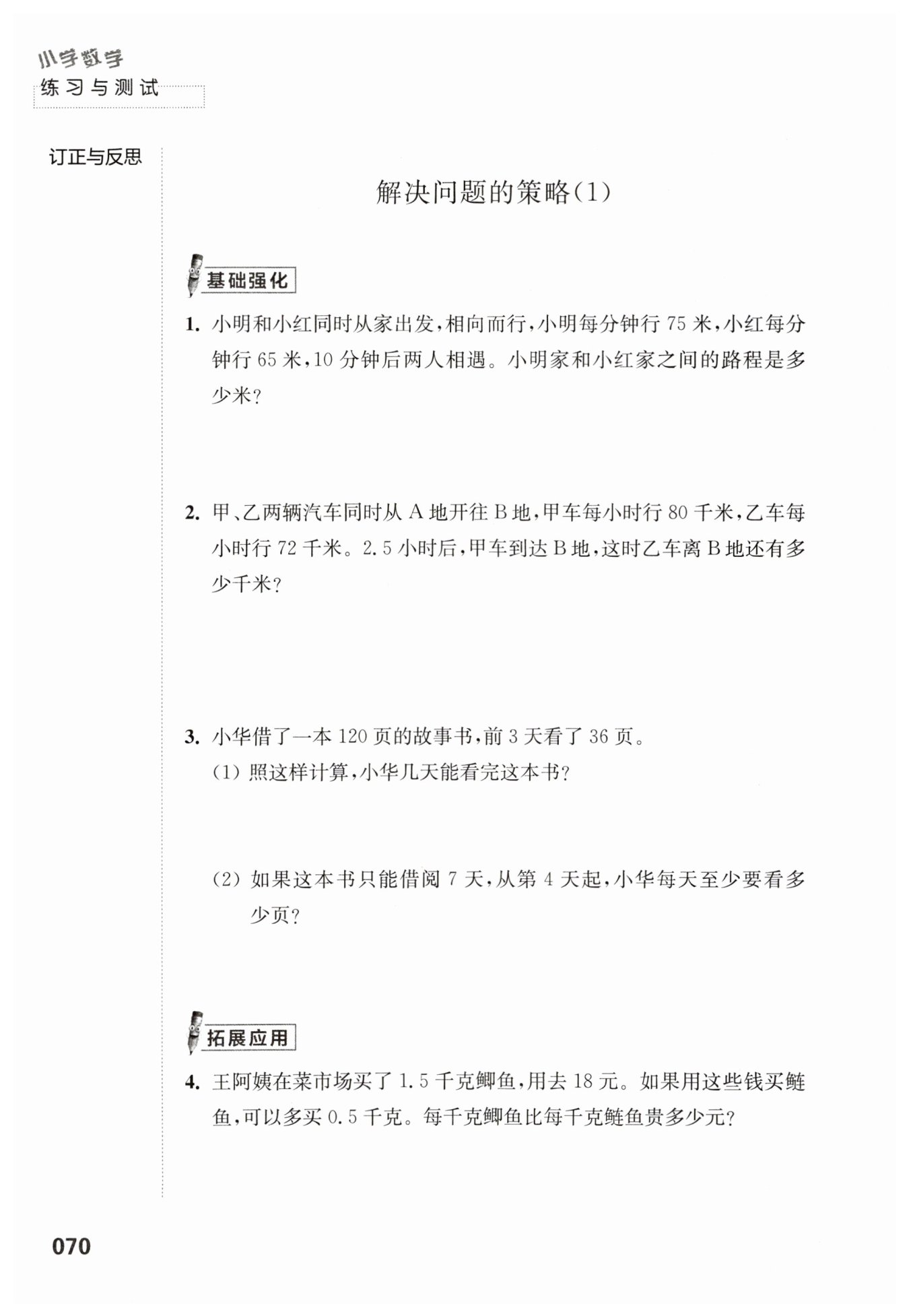 小学数学
练习与测试

订正与反思

解决问题的策略(1)

基础强化

1. 小明和小红同时从家出发，相向而行，小明每分钟行 75 米，小红每分钟行 65 米，10 分钟后两人相遇。小明家和小红家之间的路程是多少米？

2. 甲、乙两辆汽车同时从 A 地开往 B 地，甲车每小时行 80 千米，乙车每小时行 72 千米。2.5 小时后，甲车到达 B 地，这时乙车离 B 地还有多少千米？

3. 小华借了一本 120 页的故事书，前 3 天看了 36 页。
(1) 照这样计算，小华几天能看完这本书？

(2) 如果这本书只能借阅 7 天，从第 4 天起，小华每天至少要看多少页？

拓展应用

4. 王阿姨在菜市场买了 1.5 千克鲫鱼，用去 18 元。如果用这些钱买鲢鱼，可以多买 0.5 千克。每千克鲫鱼比每千克鲢鱼贵多少元？

070